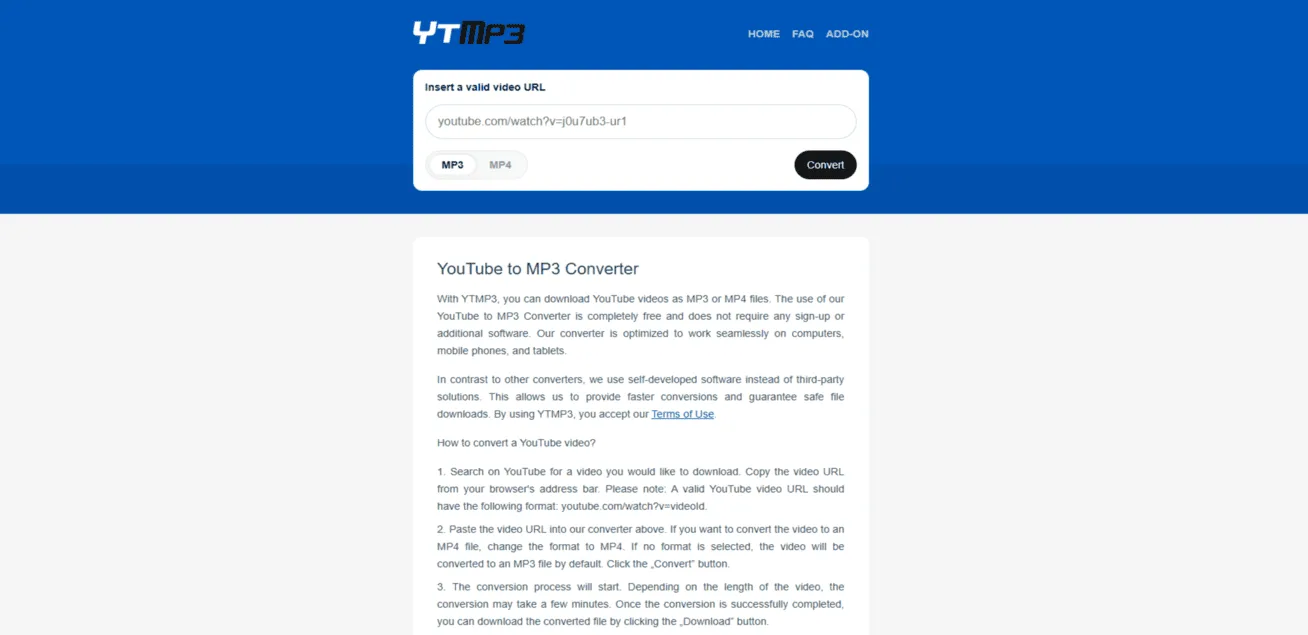 YTMP3

HOME FAQ ADD-ON

Insert a valid video URL

youtube.com/watch?v=j0u7ub3-ur1

MP3 MP4

Convert

YouTube to MP3 Converter

With YTMP3, you can download YouTube videos as MP3 or MP4 files. The use of our YouTube to MP3 Converter is completely free and does not require any sign-up or additional software. Our converter is optimized to work seamlessly on computers, mobile phones, and tablets.

In contrast to other converters, we use self-developed software instead of third-party solutions. This allows us to provide faster conversions and guarantee safe file downloads. By using YTMP3, you accept our Terms of Use.

How to convert a YouTube video?

1. Search on YouTube for a video you would like to download. Copy the video URL from your browser's address bar. Please note: A valid YouTube video URL should have the following format: youtube.com/watch?v=videoId.

2. Paste the video URL into our converter above. If you want to convert the video to an MP4 file, change the format to MP4. If no format is selected, the video will be converted to an MP3 file by default. Click the „Convert" button.

3. The conversion process will start. Depending on the length of the video, the conversion may take a few minutes. Once the conversion is successfully completed, you can download the converted file by clicking the „Download" button.